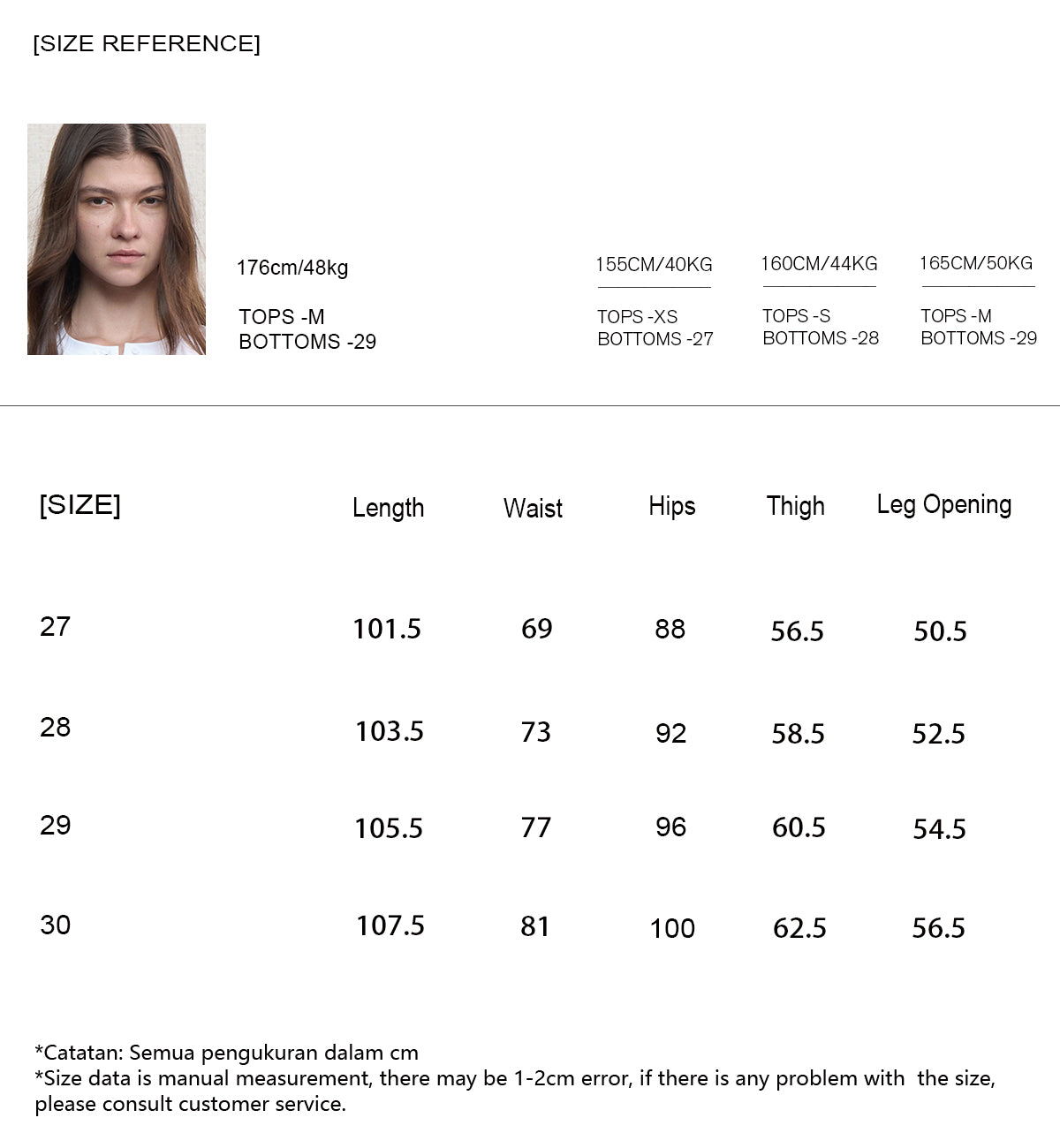 [SIZE REFERENCE]

176cm/48kg

TOPS -M
BOTTOMS -29

155CM/40KG

TOPS -XS
BOTTOMS -27

160CM/44KG

TOPS -S
BOTTOMS -28

165CM/50KG

TOPS -M
BOTTOMS -29

| [SIZE] | Length | Waist | Hips | Thigh | Leg Opening |
|---|---|---|---|---|---|
| 27 | 101.5 | 69 | 88 | 56.5 | 50.5 |
| 28 | 103.5 | 73 | 92 | 58.5 | 52.5 |
| 29 | 105.5 | 77 | 96 | 60.5 | 54.5 |
| 30 | 107.5 | 81 | 100 | 62.5 | 56.5 |

*Catatan: Semua pengukuran dalam cm
*Size data is manual measurement, there may be 1-2cm error, if there is any problem with  the size, please consult customer service.